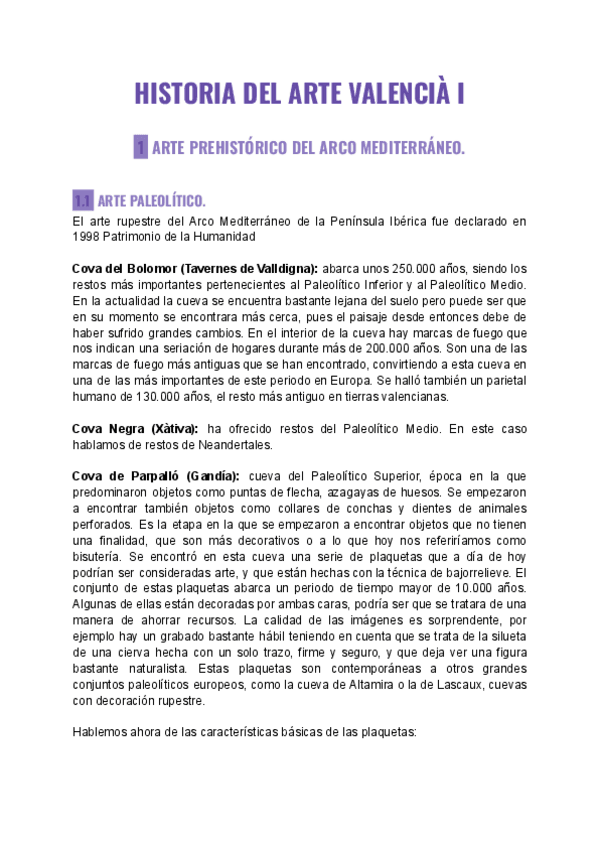 HISTORIA DEL ARTE VALENCIÀ I

1 ARTE PREHISTÓRICO DEL ARCO MEDITERRÁNEO.

1.1 ARTE PALEOLÍTICO.

El arte rupestre del Arco Mediterráneo de la Península Ibérica fue declarado en 1998 Patrimonio de la Humanidad

Cova del Bolomor (Tavernes de Valldigna): abarca unos 250.000 años, siendo los restos más importantes pertenecientes al Paleolítico Inferior y al Paleolítico Medio. En la actualidad la cueva se encuentra bastante lejana del suelo pero puede ser que en su momento se encontrara más cerca, pues el paisaje desde entonces debe de haber sufrido grandes cambios. En el interior de la cueva hay marcas de fuego que nos indican una seriación de hogares durante más de 200.000 años. Son una de las marcas de fuego más antiguas que se han encontrado, convirtiendo a esta cueva en una de las más importantes de este periodo en Europa. Se halló también un parietal humano de 130.000 años, el resto más antiguo en tierras valencianas.

Cova Negra (Xàtiva): ha ofrecido restos del Paleolítico Medio. En este caso hablamos de restos de Neandertales.

Cova de Parpalló (Gandía): cueva del Paleolítico Superior, época en la que predominaron objetos como puntas de flecha, azagayas de huesos. Se empezaron a encontrar también objetos como collares de conchas y dientes de animales perforados. Es la etapa en la que se empezaron a encontrar objetos que no tienen una finalidad, que son más decorativos o a lo que hoy nos referiríamos como bisutería. Se encontró en esta cueva una serie de plaquetas que a día de hoy podrían ser consideradas arte, y que están hechas con la técnica de bajorrelieve. El conjunto de estas plaquetas abarca un periodo de tiempo mayor de 10.000 años. Algunas de ellas están decoradas por ambas caras, podría ser que se tratara de una manera de ahorrar recursos. La calidad de las imágenes es sorprendente, por ejemplo hay un grabado bastante hábil teniendo en cuenta que se trata de la silueta de una cierva hecha con un solo trazo, firme y seguro, y que deja ver una figura bastante naturalista. Estas plaquetas son contemporáneas a otros grandes conjuntos paleolíticos europeos, como la cueva de Altamira o la de Lascaux, cuevas con decoración rupestre.

Hablemos ahora de las características básicas de las plaquetas: